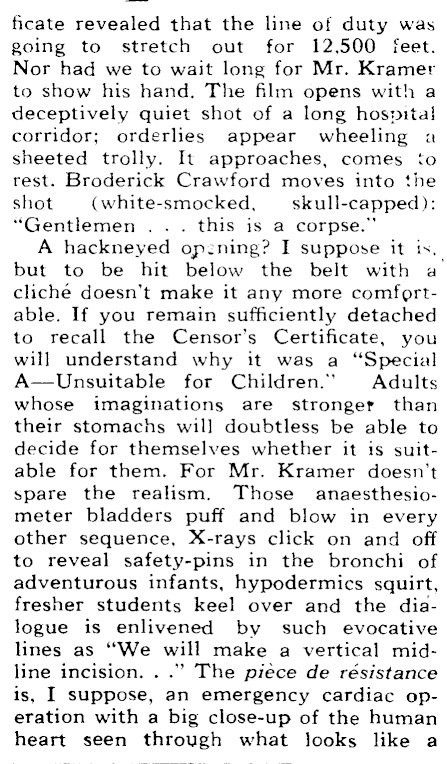 ficate revealed that the line of duty was going to stretch out for 12,500 feet. Nor had we to wait long for Mr. Kramer to show his hand. The film opens with a deceptively quiet shot of a long hospital corridor; orderlies appear wheeling a sheeted trolly. It approaches, comes to rest. Broderick Crawford moves into the shot (white-smocked, skull-capped): "Gentlemen . . . this is a corpse."

A hackneyed opening? I suppose it is, but to be hit below the belt with a cliché doesn't make it any more comfortable. If you remain sufficiently detached to recall the Censor's Certificate, you will understand why it was a "Special A—Unsuitable for Children." Adults whose imaginations are stronger than their stomachs will doubtless be able to decide for themselves whether it is suitable for them. For Mr. Kramer doesn't spare the realism. Those anaesthesiometer bladders puff and blow in every other sequence, X-rays click on and off to reveal safety-pins in the bronchi of adventurous infants, hypodermics squirt, fresher students keel over and the dialogue is enlivened by such evocative lines as "We will make a vertical midline incision. . ." The pièce de résistance is, I suppose, an emergency cardiac operation with a big close-up of the human heart seen through what looks like a